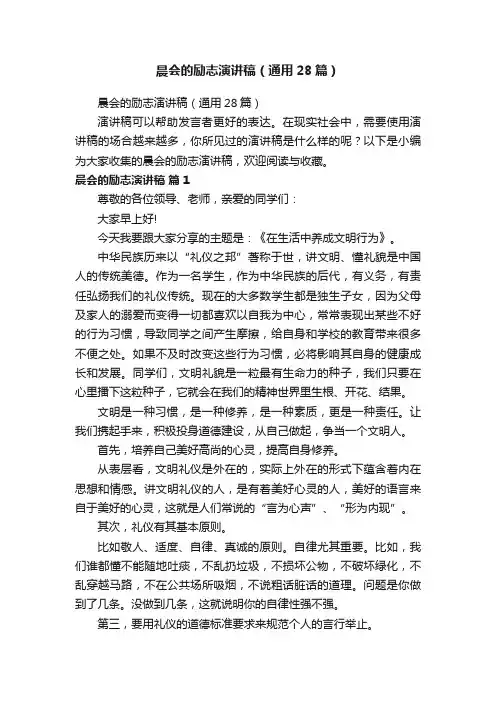 晨会的励志演讲稿（通用28篇）

晨会的励志演讲稿（通用28篇）

演讲稿可以帮助发言者更好的表达。在现实社会中，需要使用演讲稿的场合越来越多，你所见过的演讲稿是什么样的呢？以下是小编为大家收集的晨会的励志演讲稿，欢迎阅读与收藏。

晨会的励志演讲稿 篇1

尊敬的各位领导、老师，亲爱的同学们：

大家早上好!

今天我要跟大家分享的主题是：《在生活中养成文明行为》。

中华民族历来以“礼仪之邦”著称于世，讲文明、懂礼貌是中国人的传统美德。作为一名学生，作为中华民族的后代，有义务，有责任弘扬我们的礼仪传统。现在的大多数学生都是独生子女，因为父母及家人的溺爱而变得一切都喜欢以自我为中心，常常表现出某些不好的行为习惯，导致同学之间产生摩擦，给自身和学校的教育带来很多不便之处。如果不及时改变这些行为习惯，必将影响其自身的健康成长和发展。同学们，文明礼貌是一粒最有生命力的种子，我们只要在心里播下这粒种子，它就会在我们的精神世界里生根、开花、结果。

文明是一种习惯，是一种修养，是一种素质，更是一种责任。让我们携起手来，积极投身道德建设，从自己做起，争当一个文明人。

首先，培养自己美好高尚的心灵，提高自身修养。

从表层看，文明礼仪是外在的，实际上外在的形式下蕴含着内在思想和情感。讲文明礼仪的人，是有着美好心灵的人，美好的语言来自于美好的心灵，这就是人们常说的“言为心声”、“形为内现”。

其次，礼仪有其基本原则。

比如敬人、适度、自律、真诚的原则。自律尤其重要。比如，我们谁都懂不能随地吐痰，不乱扔垃圾，不损坏公物，不破坏绿化，不乱穿越马路，不在公共场所吸烟，不说粗话脏话的道理。问题是你做到了几条。没做到几条，这就说明你的自律性强不强。

第三，要用礼仪的道德标准要求来规范个人的言行举止。